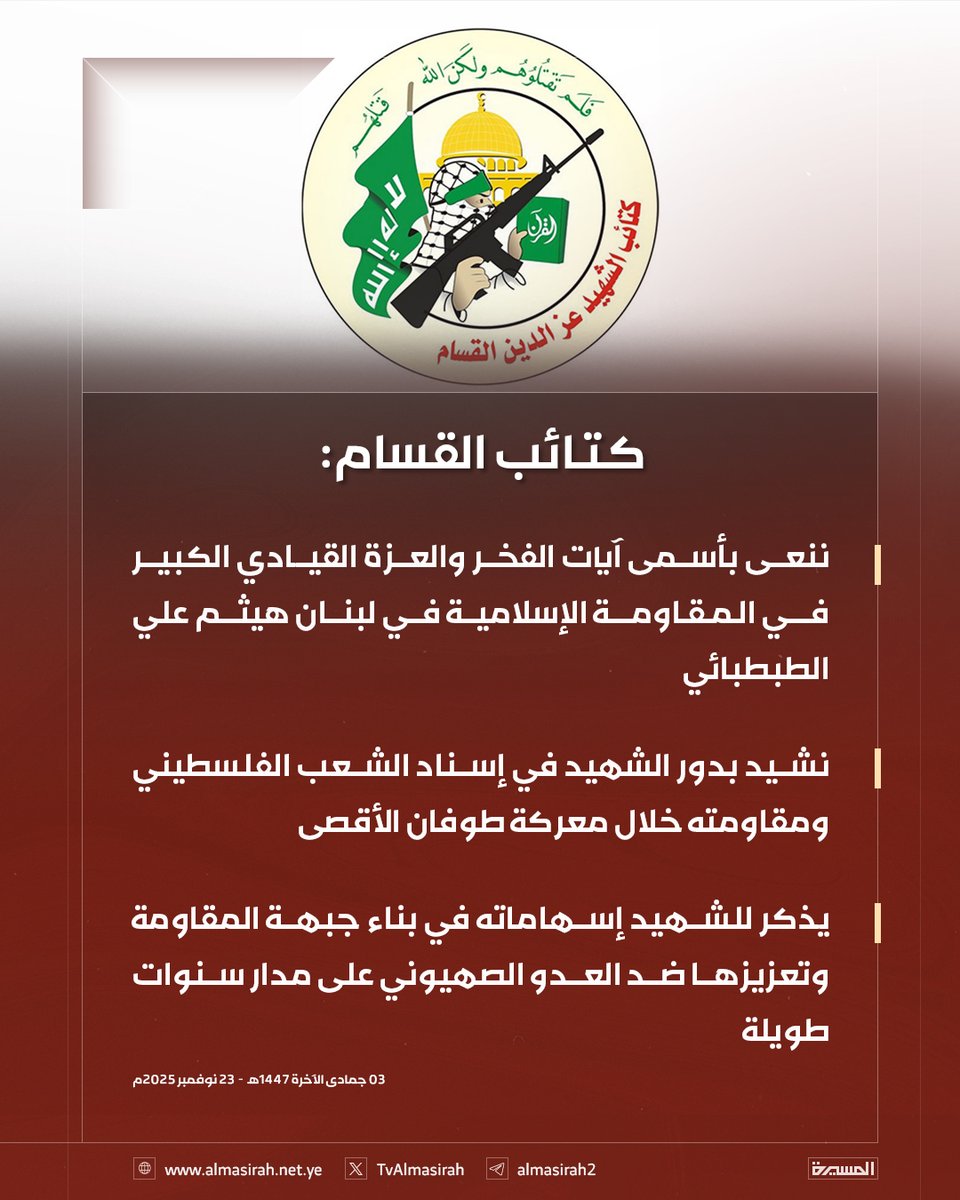 فلم تقتلوهم ولكن الله قتلهم

لا إله إلا الله

القرآن

كتائب الشهيد عز الدين القسام

كتائب القسام:

ننعى بأسمى آيات الفخر والعزة القيادي الكبير في المقاومة الإسلامية في لبنان هيثم علي الطبطبائي

نشيد بدور الشهيد في إسناد الشعب الفلسطيني ومقاومته خلال معركة طوفان الأقصى

يذكر للشهيد إسهاماته في بناء جبهة المقاومة وتعزيزها ضد العدو الصهيوني على مدار سنوات طويلة

03 جمادى الآخرة 1447هـ - 23 نوفمبر 2025م

www.almasirah.net.ye TvAlmasirah almasirah2 المسيرة